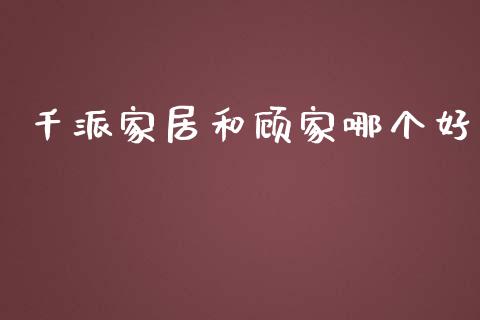 千派家居和顾家哪个好